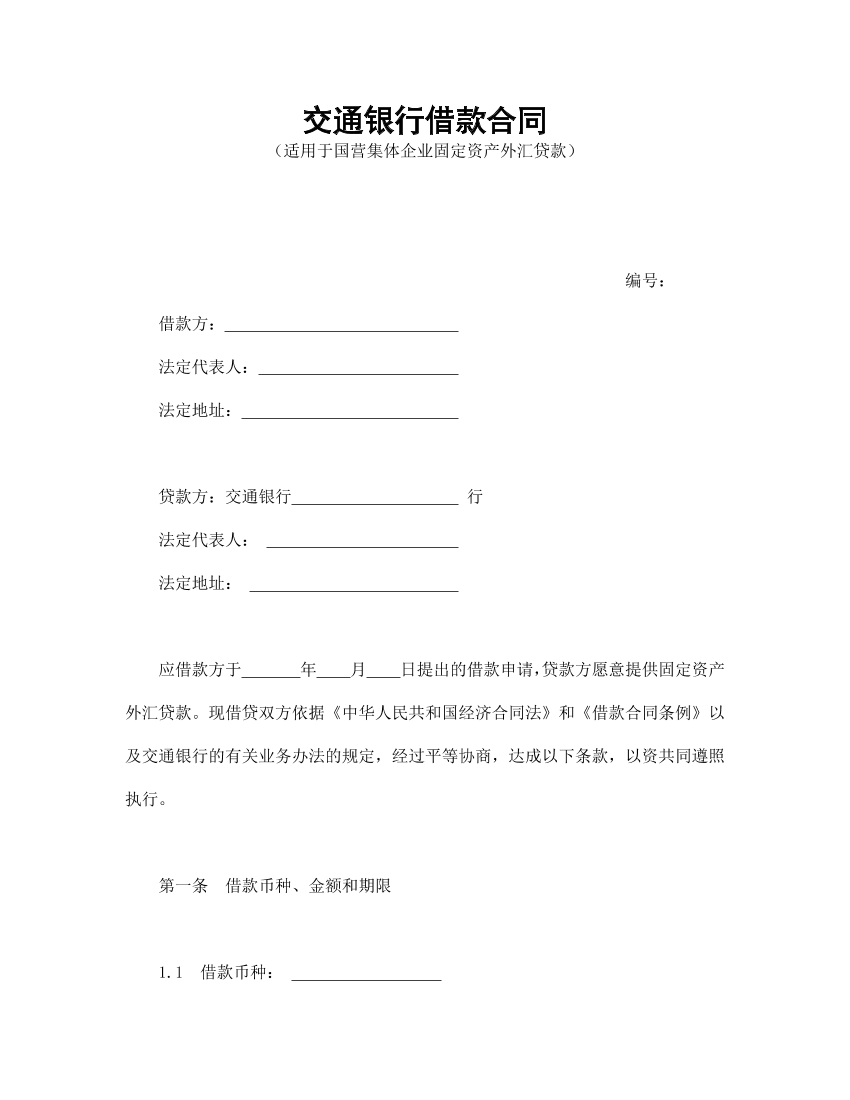 交通银行借款合同

（适用于国营集体企业固定资产外汇贷款）

编号：

借款方：____________________________

法定代表人：________________________

法定地址：__________________________

贷款方：交通银行____________________ 行

法定代表人： _______________________

法定地址： _________________________

应借款方于_______年____月____日提出的借款申请，贷款方愿意提供固定资产外汇贷款。现借贷双方依据《中华人民共和国经济合同法》和《借款合同条例》以及交通银行的有关业务办法的规定，经过平等协商，达成以下条款，以资共同遵照执行。

第一条 借款币种、金额和期限

1.1 借款币种： __________________